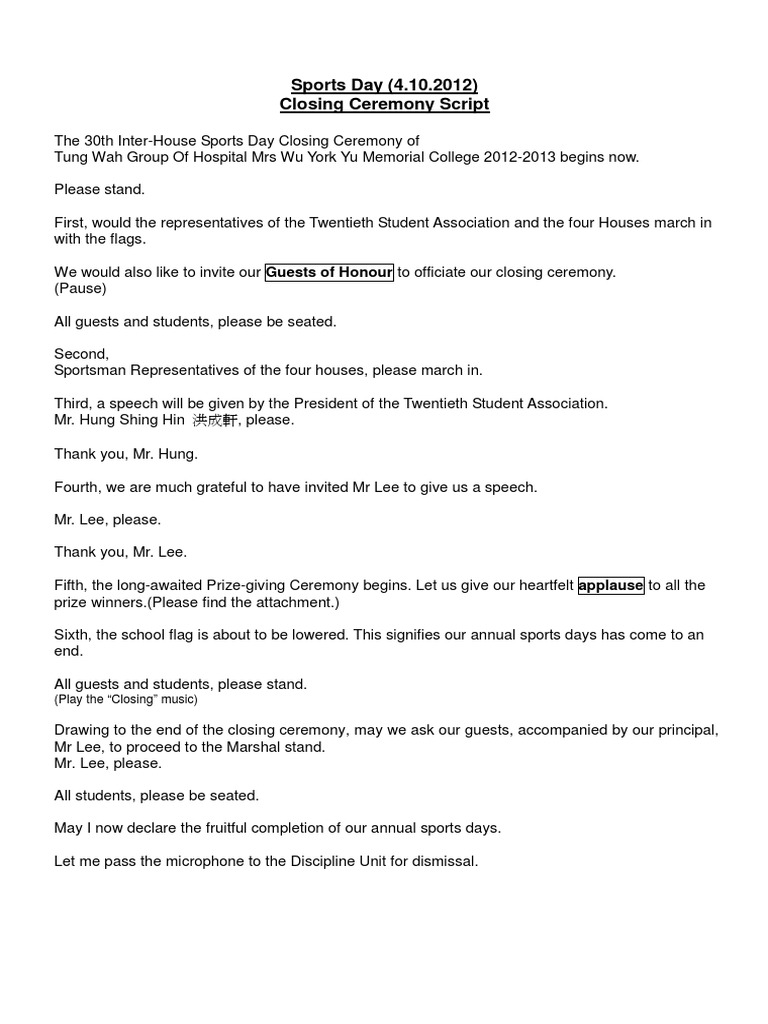 Sports Day (4.10.2012)
Closing Ceremony Script

The 30th Inter-House Sports Day Closing Ceremony of
Tung Wah Group Of Hospital Mrs Wu York Yu Memorial College 2012-2013 begins now.

Please stand.

First, would the representatives of the Twentieth Student Association and the four Houses march in with the flags.

We would also like to invite our Guests of Honour to officiate our closing ceremony.
(Pause)

All guests and students, please be seated.

Second,
Sportsman Representatives of the four houses, please march in.

Third, a speech will be given by the President of the Twentieth Student Association.
Mr. Hung Shing Hin 洪成軒, please.

Thank you, Mr. Hung.

Fourth, we are much grateful to have invited Mr Lee to give us a speech.

Mr. Lee, please.

Thank you, Mr. Lee.

Fifth, the long-awaited Prize-giving Ceremony begins. Let us give our heartfelt applause to all the prize winners.(Please find the attachment.)

Sixth, the school flag is about to be lowered. This signifies our annual sports days has come to an end.

All guests and students, please stand.
(Play the "Closing" music)

Drawing to the end of the closing ceremony, may we ask our guests, accompanied by our principal, Mr Lee, to proceed to the Marshal stand.
Mr. Lee, please.

All students, please be seated.

May I now declare the fruitful completion of our annual sports days.

Let me pass the microphone to the Discipline Unit for dismissal.